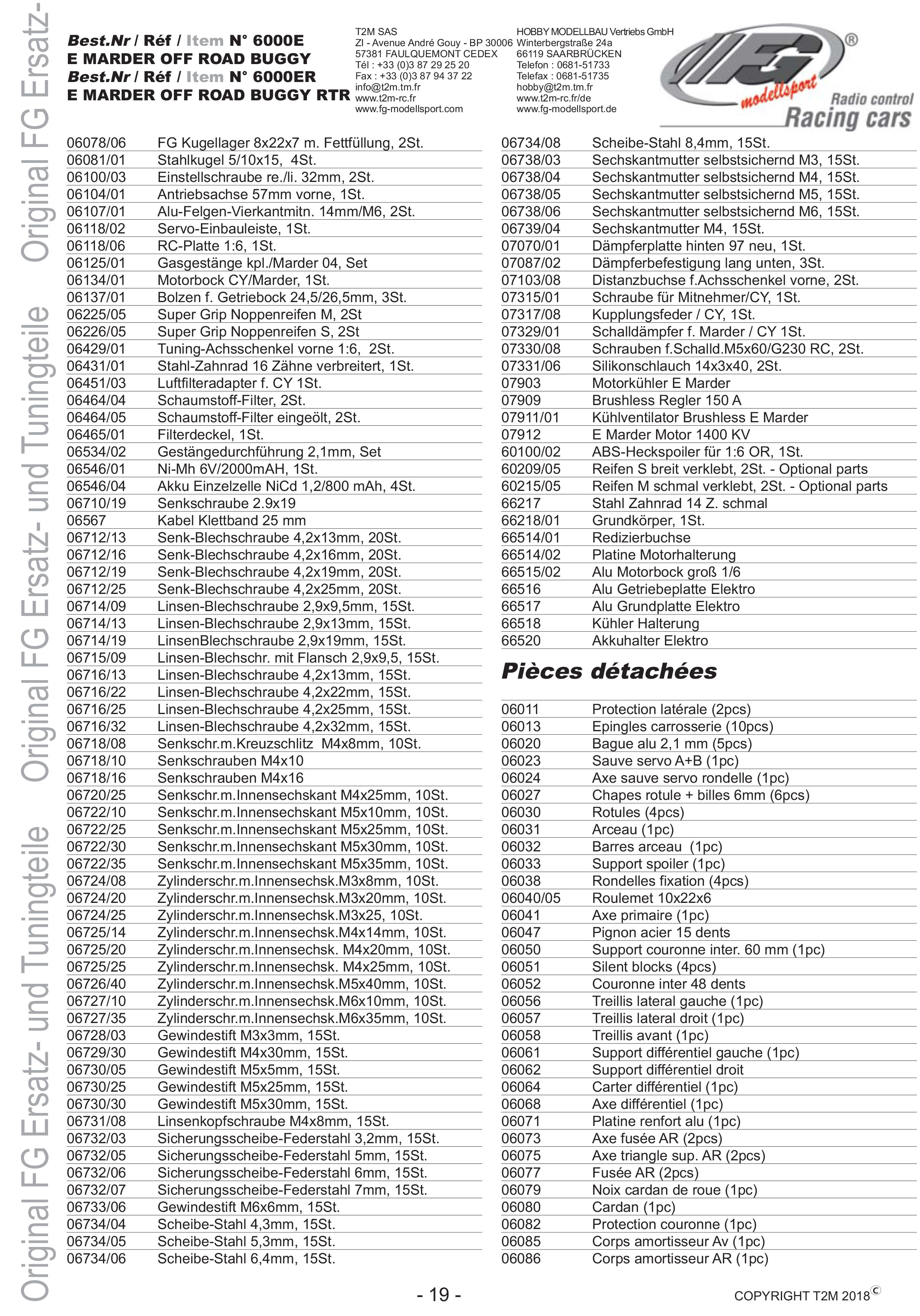 Original FG Ersatz- und Tuningteile Original FG Ersatz- und Tuningteile Original FG Ersatz-

Best.Nr / Réf / Item N° 6000E
E MARDER OFF ROAD BUGGY
Best.Nr / Réf / Item N° 6000ER
E MARDER OFF ROAD BUGGY RTR

T2M SAS
ZI - Avenue André Gouy - BP 30006
57381 FAULQUEMONT CEDEX
Tél : +33 (0)3 87 29 25 20
Fax : +33 (0)3 87 94 37 22
info@t2m.tm.fr
www.t2m-rc.fr
www.fg-modellsport.com

HOBBY MODELLBAU Vertriebs GmbH
Winterbergstraße 24a
66119 SAARBRÜCKEN
Telefon : 0681-51733
Telefax : 0681-51735
hobby@t2m.tm.fr
www.t2m-rc.fr/de
www.fg-modellsport.de

FG modellsport ® Radio control Racing cars

| | |
|---|---|
| 06078/06 | FG Kugellager 8x22x7 m. Fettfüllung, 2St. |
| 06081/01 | Stahlkugel 5/10x15, 4St. |
| 06100/03 | Einstellschraube re./li. 32mm, 2St. |
| 06104/01 | Antriebsachse 57mm vorne, 1St. |
| 06107/01 | Alu-Felgen-Vierkantmitn. 14mm/M6, 2St. |
| 06118/02 | Servo-Einbauleiste, 1St. |
| 06118/06 | RC-Platte 1:6, 1St. |
| 06125/01 | Gasgestänge kpl./Marder 04, Set |
| 06134/01 | Motorbock CY/Marder, 1St. |
| 06137/01 | Bolzen f. Getriebock 24,5/26,5mm, 3St. |
| 06225/05 | Super Grip Noppenreifen M, 2St |
| 06226/05 | Super Grip Noppenreifen S, 2St |
| 06429/01 | Tuning-Achsschenkel vorne 1:6, 2St. |
| 06431/01 | Stahl-Zahnrad 16 Zähne verbreitert, 1St. |
| 06451/03 | Luftfilteradapter f. CY 1St. |
| 06464/04 | Schaumstoff-Filter, 2St. |
| 06464/05 | Schaumstoff-Filter eingeölt, 2St. |
| 06465/01 | Filterdeckel, 1St. |
| 06534/02 | Gestängedurchführung 2,1mm, Set |
| 06546/01 | Ni-Mh 6V/2000mAH, 1St. |
| 06546/04 | Akku Einzelzelle NiCd 1,2/800 mAh, 4St. |
| 06710/19 | Senkschraube 2.9x19 |
| 06567 | Kabel Klettband 25 mm |
| 06712/13 | Senk-Blechschraube 4,2x13mm, 20St. |
| 06712/16 | Senk-Blechschraube 4,2x16mm, 20St. |
| 06712/19 | Senk-Blechschraube 4,2x19mm, 20St. |
| 06712/25 | Senk-Blechschraube 4,2x25mm, 20St. |
| 06714/09 | Linsen-Blechschraube 2,9x9,5mm, 15St. |
| 06714/13 | Linsen-Blechschraube 2,9x13mm, 15St. |
| 06714/19 | LinsenBlechschraube 2,9x19mm, 15St. |
| 06715/09 | Linsen-Blechschr. mit Flansch 2,9x9,5, 15St. |
| 06716/13 | Linsen-Blechschraube 4,2x13mm, 15St. |
| 06716/22 | Linsen-Blechschraube 4,2x22mm, 15St. |
| 06716/25 | Linsen-Blechschraube 4,2x25mm, 15St. |
| 06716/32 | Linsen-Blechschraube 4,2x32mm, 15St. |
| 06718/08 | Senkschr.m.Kreuzschlitz M4x8mm, 10St. |
| 06718/10 | Senkschrauben M4x10 |
| 06718/16 | Senkschrauben M4x16 |
| 06720/25 | Senkschr.m.Innensechskant M4x25mm, 10St. |
| 06722/10 | Senkschr.m.Innensechskant M5x10mm, 10St. |
| 06722/25 | Senkschr.m.Innensechskant M5x25mm, 10St. |
| 06722/30 | Senkschr.m.Innensechskant M5x30mm, 10St. |
| 06722/35 | Senkschr.m.Innensechskant M5x35mm, 10St. |
| 06724/08 | Zylinderschr.m.Innensechsk.M3x8mm, 10St. |
| 06724/20 | Zylinderschr.m.Innensechsk.M3x20mm, 10St. |
| 06724/25 | Zylinderschr.m.Innensechsk.M3x25, 10St. |
| 06725/14 | Zylinderschr.m.Innensechsk.M4x14mm, 10St. |
| 06725/20 | Zylinderschr.m.Innensechsk. M4x20mm, 10St. |
| 06725/25 | Zylinderschr.m.Innensechsk. M4x25mm, 10St. |
| 06726/40 | Zylinderschr.m.Innensechsk.M5x40mm, 10St. |
| 06727/10 | Zylinderschr.m.Innensechsk.M6x10mm, 10St. |
| 06727/35 | Zylinderschr.m.Innensechsk.M6x35mm, 10St. |
| 06728/03 | Gewindestift M3x3mm, 15St. |
| 06729/30 | Gewindestift M4x30mm, 15St. |
| 06730/05 | Gewindestift M5x5mm, 15St. |
| 06730/25 | Gewindestift M5x25mm, 15St. |
| 06730/30 | Gewindestift M5x30mm, 15St. |
| 06731/08 | Linsenkopfschraube M4x8mm, 15St. |
| 06732/03 | Sicherungsscheibe-Federstahl 3,2mm, 15St. |
| 06732/05 | Sicherungsscheibe-Federstahl 5mm, 15St. |
| 06732/06 | Sicherungsscheibe-Federstahl 6mm, 15St. |
| 06732/07 | Sicherungsscheibe-Federstahl 7mm, 15St. |
| 06733/06 | Gewindestift M6x6mm, 15St. |
| 06734/04 | Scheibe-Stahl 4,3mm, 15St. |
| 06734/05 | Scheibe-Stahl 5,3mm, 15St. |
| 06734/06 | Scheibe-Stahl 6,4mm, 15St. |

| | |
|---|---|
| 06734/08 | Scheibe-Stahl 8,4mm, 15St. |
| 06738/03 | Sechskantmutter selbstsichernd M3, 15St. |
| 06738/04 | Sechskantmutter selbstsichernd M4, 15St. |
| 06738/05 | Sechskantmutter selbstsichernd M5, 15St. |
| 06738/06 | Sechskantmutter selbstsichernd M6, 15St. |
| 06739/04 | Sechskantmutter M4, 15St. |
| 07070/01 | Dämpferplatte hinten 97 neu, 1St. |
| 07087/02 | Dämpferbefestigung lang unten, 3St. |
| 07103/08 | Distanzbuchse f.Achsschenkel vorne, 2St. |
| 07315/01 | Schraube für Mitnehmer/CY, 1St. |
| 07317/08 | Kupplungsfeder / CY, 1St. |
| 07329/01 | Schalldämpfer f. Marder / CY 1St. |
| 07330/08 | Schrauben f.Schalld.M5x60/G230 RC, 2St. |
| 07331/06 | Silikonschlauch 14x3x40, 2St. |
| 07903 | Motorkühler E Marder |
| 07909 | Brushless Regler 150 A |
| 07911/01 | Kühlventilator Brushless E Marder |
| 07912 | E Marder Motor 1400 KV |
| 60100/02 | ABS-Heckspoiler für 1:6 OR, 1St. |
| 60209/05 | Reifen S breit verklebt, 2St. - Optional parts |
| 60215/05 | Reifen M schmal verklebt, 2St. - Optional parts |
| 66217 | Stahl Zahnrad 14 Z. schmal |
| 66218/01 | Grundkörper, 1St. |
| 66514/01 | Redizierbuchse |
| 66514/02 | Platine Motorhalterung |
| 66515/02 | Alu Motorbock groß 1/6 |
| 66516 | Alu Getriebeplatte Elektro |
| 66517 | Alu Grundplatte Elektro |
| 66518 | Kühler Halterung |
| 66520 | Akkuhalter Elektro |

Pièces détachées

| | |
|---|---|
| 06011 | Protection latérale (2pcs) |
| 06013 | Epingles carrosserie (10pcs) |
| 06020 | Bague alu 2,1 mm (5pcs) |
| 06023 | Sauve servo A+B (1pc) |
| 06024 | Axe sauve servo rondelle (1pc) |
| 06027 | Chapes rotule + billes 6mm (6pcs) |
| 06030 | Rotules (4pcs) |
| 06031 | Arceau (1pc) |
| 06032 | Barres arceau (1pc) |
| 06033 | Support spoiler (1pc) |
| 06038 | Rondelles fixation (4pcs) |
| 06040/05 | Roulemet 10x22x6 |
| 06041 | Axe primaire (1pc) |
| 06047 | Pignon acier 15 dents |
| 06050 | Support couronne inter. 60 mm (1pc) |
| 06051 | Silent blocks (4pcs) |
| 06052 | Couronne inter 48 dents |
| 06056 | Treillis lateral gauche (1pc) |
| 06057 | Treillis lateral droit (1pc) |
| 06058 | Treillis avant (1pc) |
| 06061 | Support différentiel gauche (1pc) |
| 06062 | Support différentiel droit |
| 06064 | Carter différentiel (1pc) |
| 06068 | Axe différentiel (1pc) |
| 06071 | Platine renfort alu (1pc) |
| 06073 | Axe fusée AR (2pcs) |
| 06075 | Axe triangle sup. AR (2pcs) |
| 06077 | Fusée AR (2pcs) |
| 06079 | Noix cardan de roue (1pc) |
| 06080 | Cardan (1pc) |
| 06082 | Protection couronne (1pc) |
| 06085 | Corps amortisseur Av (1pc) |
| 06086 | Corps amortisseur AR (1pc) |

- 19 -

COPYRIGHT T2M 2018 ©